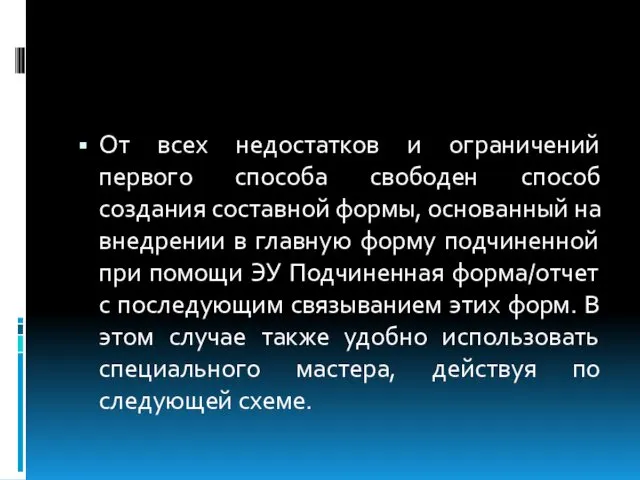 От всех недостатков и ограничений первого способа свободен способ создания составной формы, основанный на внедрении в главную форму подчиненной при помощи ЭУ Подчиненная форма/отчет с последующим связыванием этих форм. В этом случае также удобно использовать специального мастера, действуя по следующей схеме.